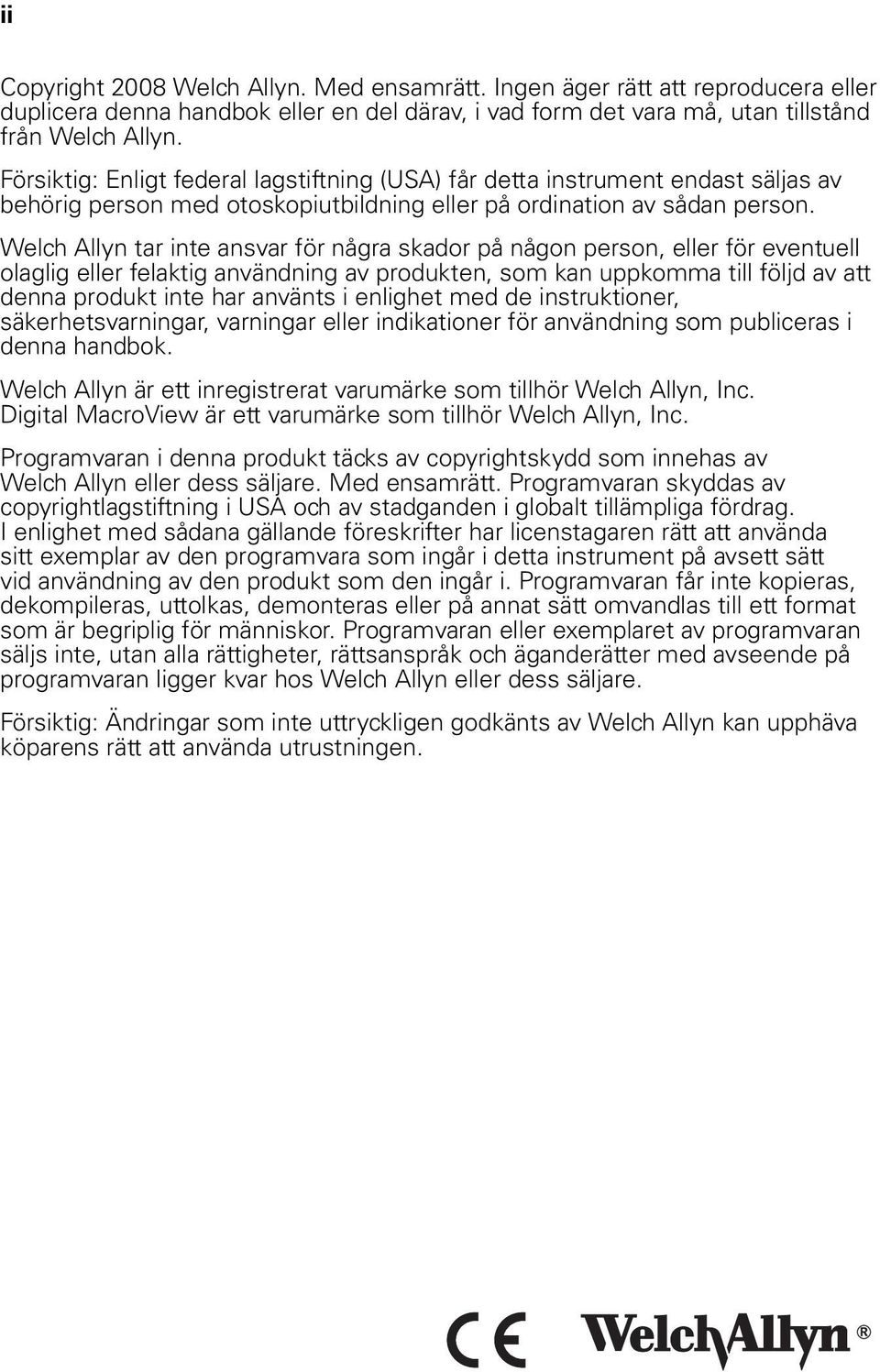 ii

Copyright 2008 Welch Allyn. Med ensamrätt. Ingen äger rätt att reproducera eller duplicera denna handbok eller en del därav, i vad form det vara må, utan tillstånd från Welch Allyn.

Försiktig: Enligt federal lagstiftning (USA) får detta instrument endast säljas av behörig person med otoskopiutbildning eller på ordination av sådan person.

Welch Allyn tar inte ansvar för några skador på någon person, eller för eventuell olaglig eller felaktig användning av produkten, som kan uppkomma till följd av att denna produkt inte har använts i enlighet med de instruktioner, säkerhetsvarningar, varningar eller indikationer för användning som publiceras i denna handbok.

Welch Allyn är ett inregistrerat varumärke som tillhör Welch Allyn, Inc. Digital MacroView är ett varumärke som tillhör Welch Allyn, Inc.

Programvaran i denna produkt täcks av copyrightskydd som innehas av Welch Allyn eller dess säljare. Med ensamrätt. Programvaran skyddas av copyrightlagstiftning i USA och av stadganden i globalt tillämpliga fördrag. I enlighet med sådana gällande föreskrifter har licenstagaren rätt att använda sitt exemplar av den programvara som ingår i detta instrument på avsett sätt vid användning av den produkt som den ingår i. Programvaran får inte kopieras, dekompileras, uttolkas, demonteras eller på annat sätt omvandlas till ett format som är begriplig för människor. Programvaran eller exemplaret av programvaran säljs inte, utan alla rättigheter, rättsanspråk och äganderätter med avseende på programvaran ligger kvar hos Welch Allyn eller dess säljare.

Försiktig: Ändringar som inte uttryckligen godkänts av Welch Allyn kan upphäva köparens rätt att använda utrustningen.

CE

WelchAllyn®